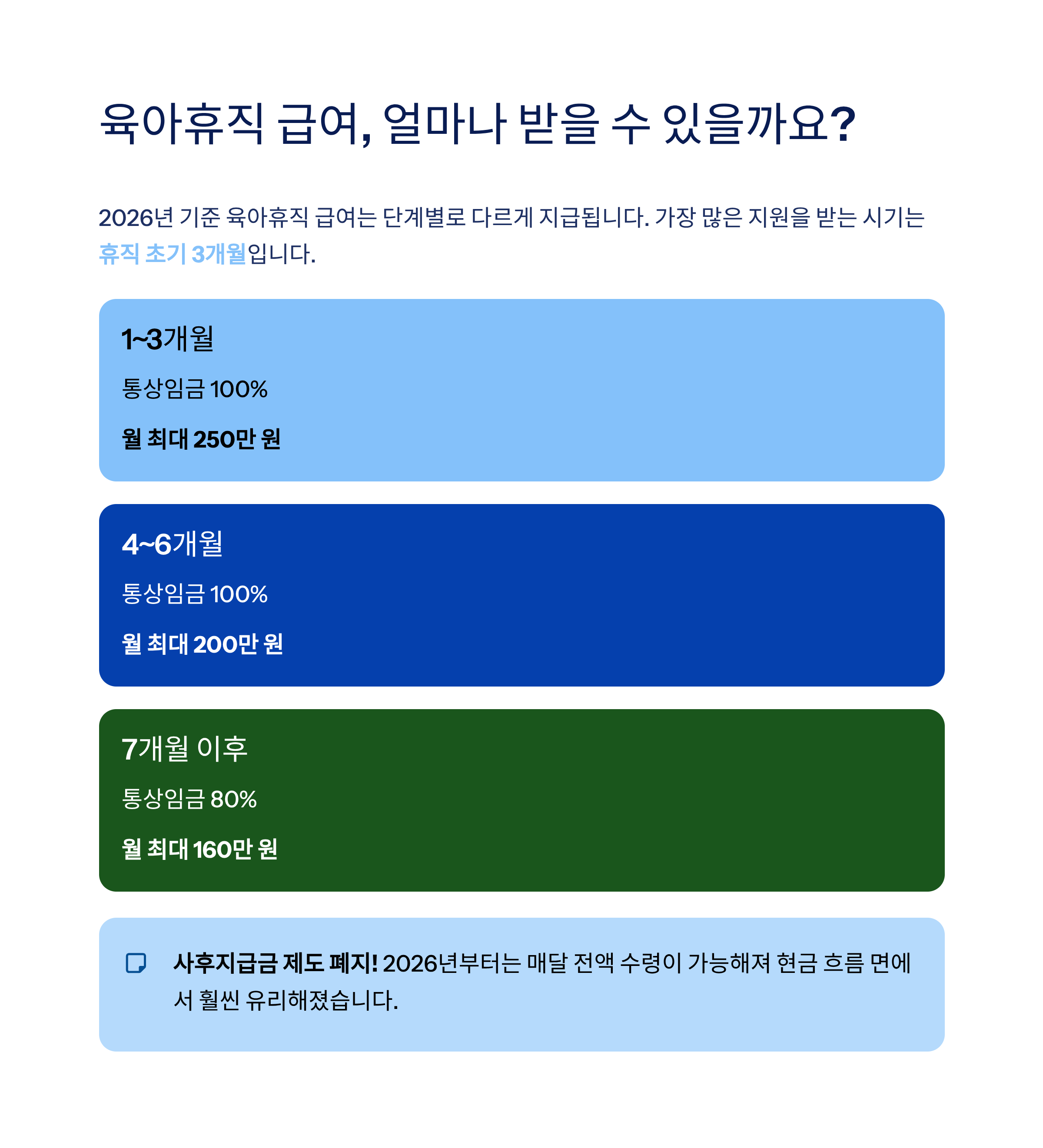 육아휴직 급여, 얼마나 받을 수 있을까요?

2026년 기준 육아휴직 급여는 단계별로 다르게 지급됩니다. 가장 많은 지원을 받는 시기는 휴직 초기 3개월입니다.

1~3개월

통상임금 100%

월 최대 250만 원

4~6개월

통상임금 100%

월 최대 200만 원

7개월 이후

통상임금 80%

월 최대 160만 원

사후지급금 제도 폐지! 2026년부터는 매달 전액 수령이 가능해져 현금 흐름 면에서 훨씬 유리해졌습니다.